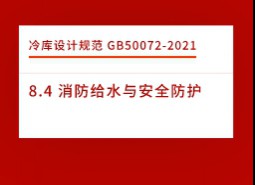 冷库设计规范 GB50072-2021

8.4 消防给水与安全防护